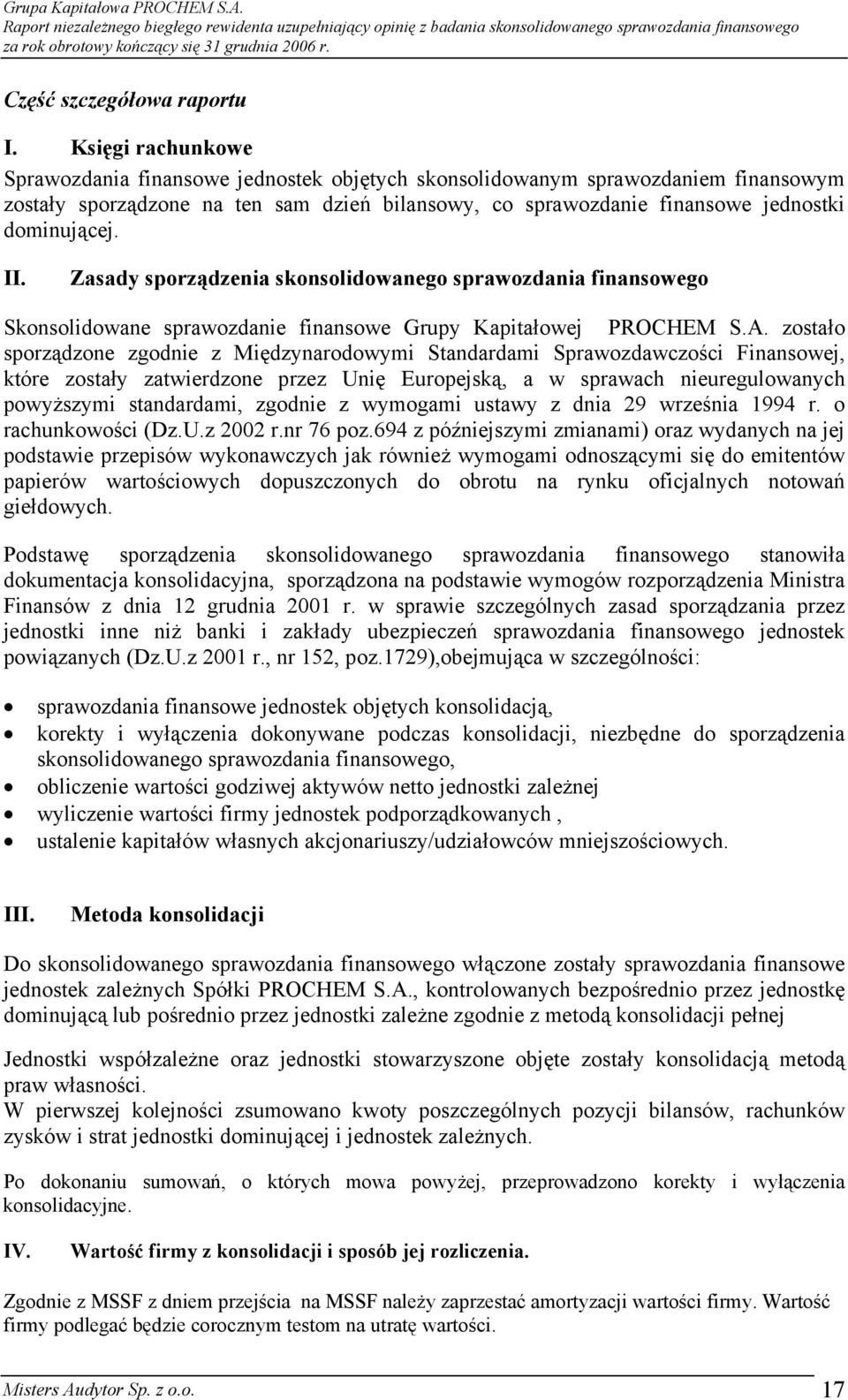 Grupa Kapitałowa PROCHEM S.A.
Raport niezależnego biegłego rewidenta uzupełniający opinię z badania skonsolidowanego sprawozdania finansowego za rok obrotowy kończący się 31 grudnia 2006 r.

Część szczegółowa raportu

I. Księgi rachunkowe

Sprawozdania finansowe jednostek objętych skonsolidowanym sprawozdaniem finansowym zostały sporządzone na ten sam dzień bilansowy, co sprawozdanie finansowe jednostki dominującej.

II. Zasady sporządzenia skonsolidowanego sprawozdania finansowego

Skonsolidowane sprawozdanie finansowe Grupy Kapitałowej PROCHEM S.A. zostało sporządzone zgodnie z Międzynarodowymi Standardami Sprawozdawczości Finansowej, które zostały zatwierdzone przez Unię Europejską, a w sprawach nieuregulowanych powyższymi standardami, zgodnie z wymogami ustawy z dnia 29 września 1994 r. o rachunkowości (Dz.U.z 2002 r.nr 76 poz.694 z późniejszymi zmianami) oraz wydanych na jej podstawie przepisów wykonawczych jak również wymogami odnoszącymi się do emitentów papierów wartościowych dopuszczonych do obrotu na rynku oficjalnych notowań giełdowych.

Podstawę sporządzenia skonsolidowanego sprawozdania finansowego stanowiła dokumentacja konsolidacyjna, sporządzona na podstawie wymogów rozporządzenia Ministra Finansów z dnia 12 grudnia 2001 r. w sprawie szczególnych zasad sporządzania przez jednostki inne niż banki i zakłady ubezpieczeń sprawozdania finansowego jednostek powiązanych (Dz.U.z 2001 r., nr 152, poz.1729),obejmująca w szczególności:

• sprawozdania finansowe jednostek objętych konsolidacją,
• korekty i wyłączenia dokonywane podczas konsolidacji, niezbędne do sporządzenia skonsolidowanego sprawozdania finansowego,
• obliczenie wartości godziwej aktywów netto jednostki zależnej
• wyliczenie wartości firmy jednostek podporządkowanych ,
• ustalenie kapitałów własnych akcjonariuszy/udziałowców mniejszościowych.

III. Metoda konsolidacji

Do skonsolidowanego sprawozdania finansowego włączone zostały sprawozdania finansowe jednostek zależnych Spółki PROCHEM S.A., kontrolowanych bezpośrednio przez jednostkę dominującą lub pośrednio przez jednostki zależne zgodnie z metodą konsolidacji pełnej

Jednostki współzależne oraz jednostki stowarzyszone objęte zostały konsolidacją metodą praw własności.
W pierwszej kolejności zsumowano kwoty poszczególnych pozycji bilansów, rachunków zysków i strat jednostki dominującej i jednostek zależnych.

Po dokonaniu sumowań, o których mowa powyżej, przeprowadzono korekty i wyłączenia konsolidacyjne.

IV. Wartość firmy z konsolidacji i sposób jej rozliczenia.

Zgodnie z MSSF z dniem przejścia na MSSF należy zaprzestać amortyzacji wartości firmy. Wartość firmy podlegać będzie corocznym testom na utratę wartości.

Misters Audytor Sp. z o.o. 17